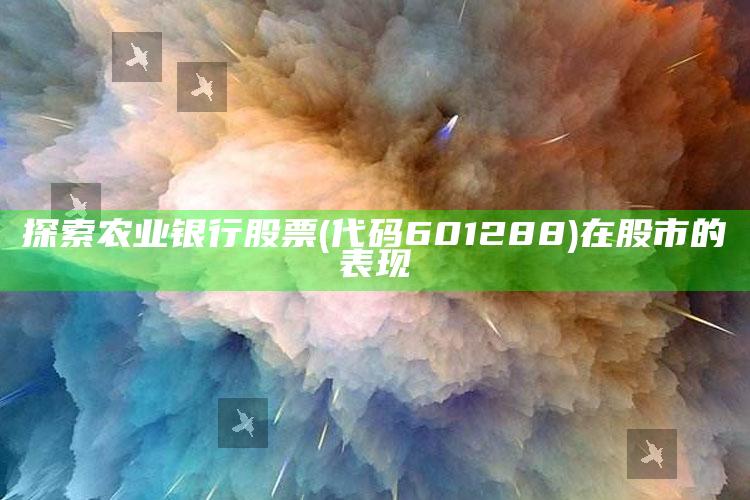 探索农业银行股票(代码601288)在股市的表现